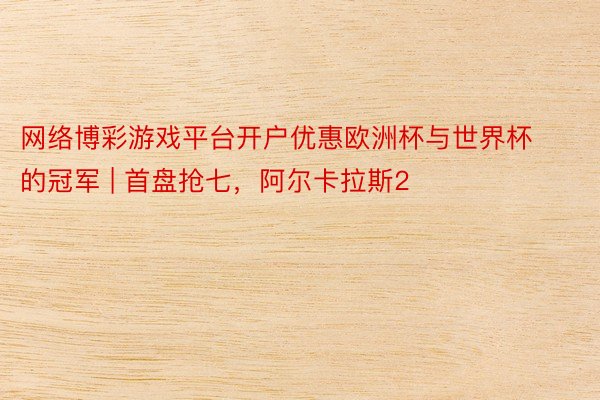 网络博彩游戏平台开户优惠欧洲杯与世界杯的冠军 | 首盘抢七，阿尔卡拉斯2